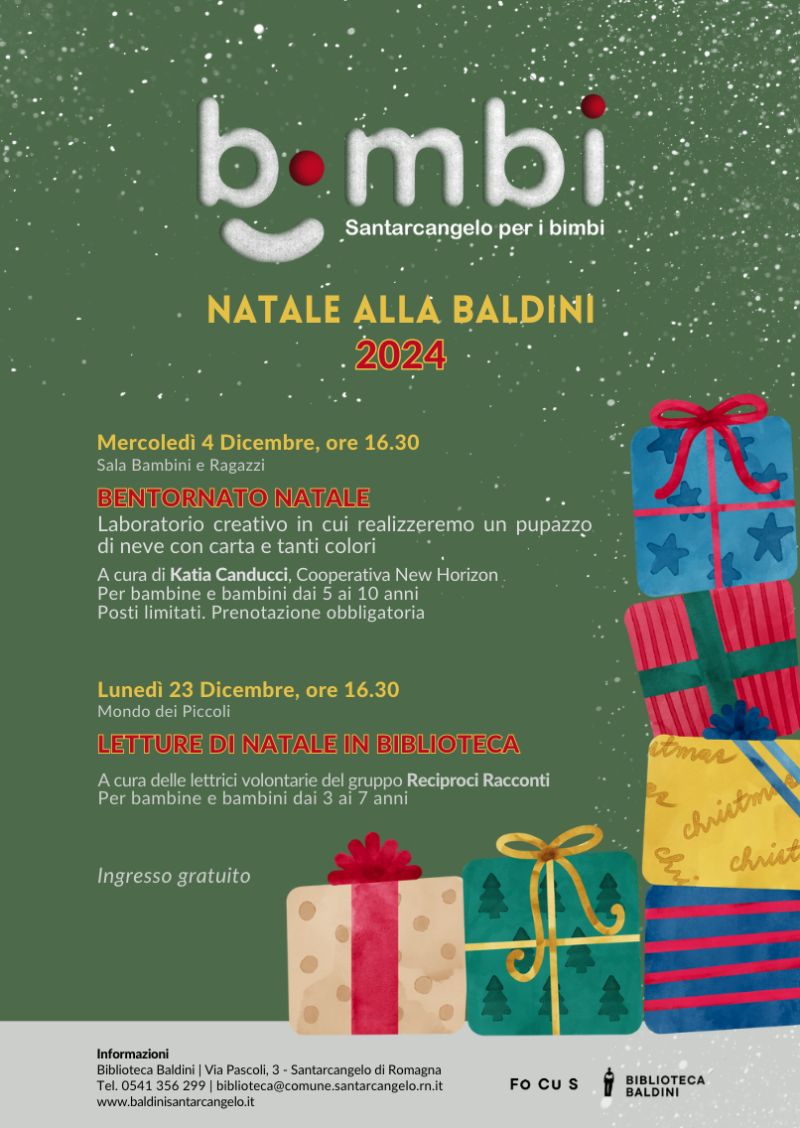 bimbi
Santarcangelo per i bimbi

NATALE ALLA BALDINI
2024

Mercoledì 4 Dicembre, ore 16.30
Sala Bambini e Ragazzi

BENTORNATO NATALE
Laboratorio creativo in cui realizzeremo un pupazzo di neve con carta e tanti colori

A cura di Katia Canducci, Cooperativa New Horizon
Per bambine e bambini dai 5 ai 10 anni
Posti limitati. Prenotazione obbligatoria

Lunedì 23 Dicembre, ore 16.30
Mondo dei Piccoli

LETTURE DI NATALE IN BIBLIOTECA

A cura delle lettrici volontarie del gruppo Reciproci Racconti
Per bambine e bambini dai 3 ai 7 anni

Ingresso gratuito

Informazioni
Biblioteca Baldini | Via Pascoli, 3 - Santarcangelo di Romagna
Tel. 0541 356 299 | biblioteca@comune.santarcangelo.rn.it
www.baldinisantarcangelo.it

FO CU S

BIBLIOTECA
BALDINI